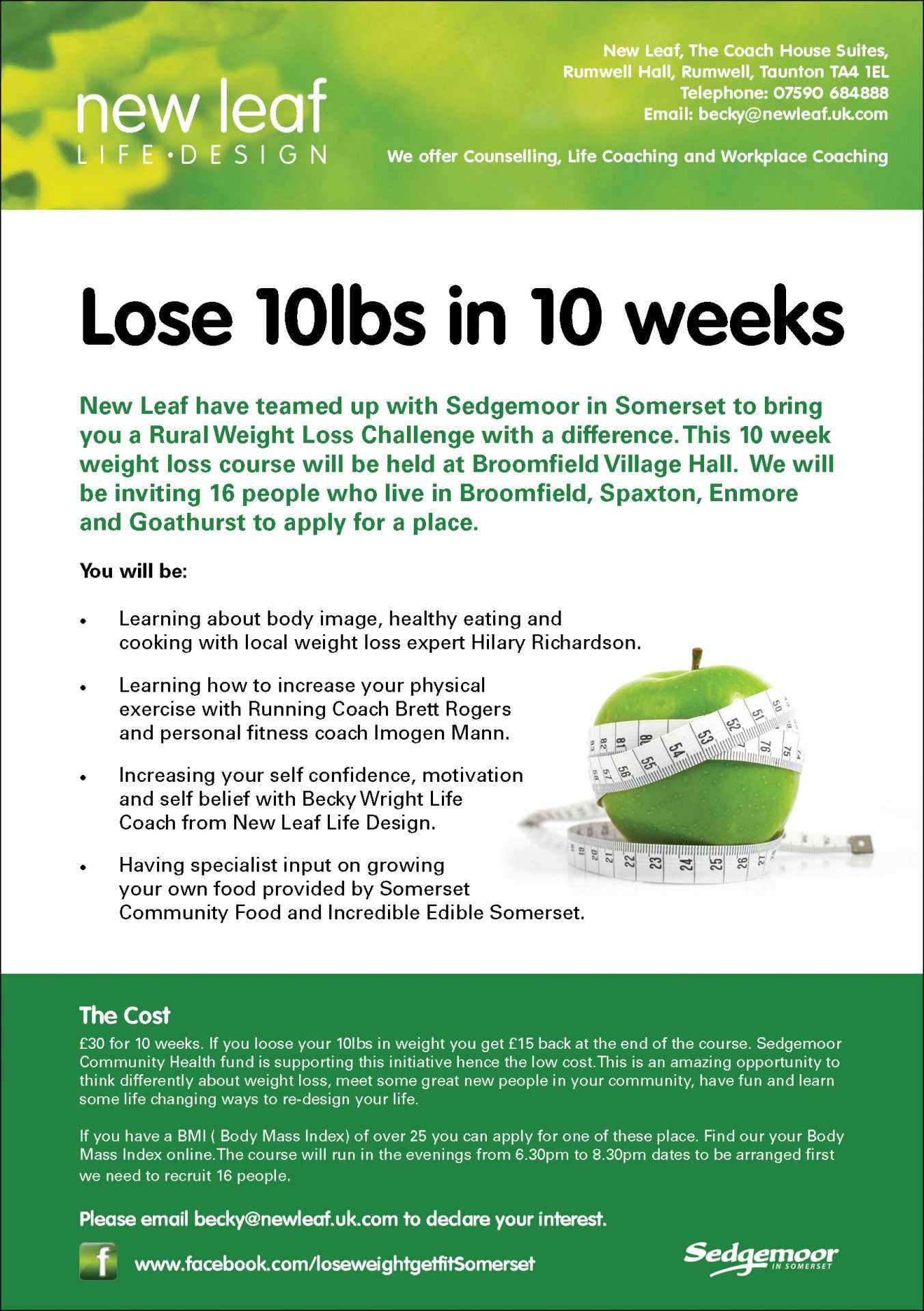 new leaf
LIFE·DESIGN

New Leaf, The Coach House Suites,
Rumwell Hall, Rumwell, Taunton TA4 1EL
Telephone: 07590 684888
Email: becky@newleaf.uk.com

We offer Counselling, Life Coaching and Workplace Coaching

Lose 10lbs in 10 weeks

New Leaf have teamed up with Sedgemoor in Somerset to bring you a Rural Weight Loss Challenge with a difference. This 10 week weight loss course will be held at Broomfield Village Hall. We will be inviting 16 people who live in Broomfield, Spaxton, Enmore and Goathurst to apply for a place.

You will be:

• Learning about body image, healthy eating and cooking with local weight loss expert Hilary Richardson.

• Learning how to increase your physical exercise with Running Coach Brett Rogers and personal fitness coach Imogen Mann.

• Increasing your self confidence, motivation and self belief with Becky Wright Life Coach from New Leaf Life Design.

• Having specialist input on growing your own food provided by Somerset Community Food and Incredible Edible Somerset.

The Cost

£30 for 10 weeks. If you loose your 10lbs in weight you get £15 back at the end of the course. Sedgemoor Community Health fund is supporting this initiative hence the low cost. This is an amazing opportunity to think differently about weight loss, meet some great new people in your community, have fun and learn some life changing ways to re-design your life.

If you have a BMI ( Body Mass Index) of over 25 you can apply for one of these place. Find our your Body Mass Index online. The course will run in the evenings from 6.30pm to 8.30pm dates to be arranged first we need to recruit 16 people.

Please email becky@newleaf.uk.com to declare your interest.

f
www.facebook.com/loseweightgetfitSomerset

Sedgemoor
IN SOMERSET